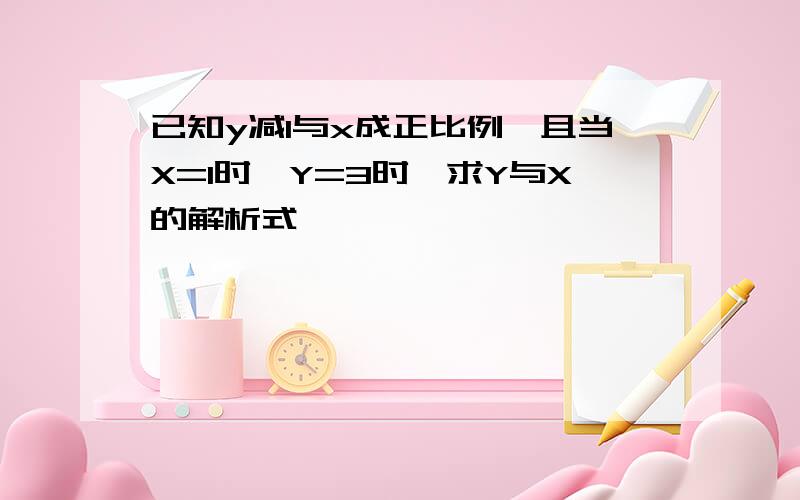 已知y减1与x成正比例,且当X=1时,Y=3时,求Y与X的解析式